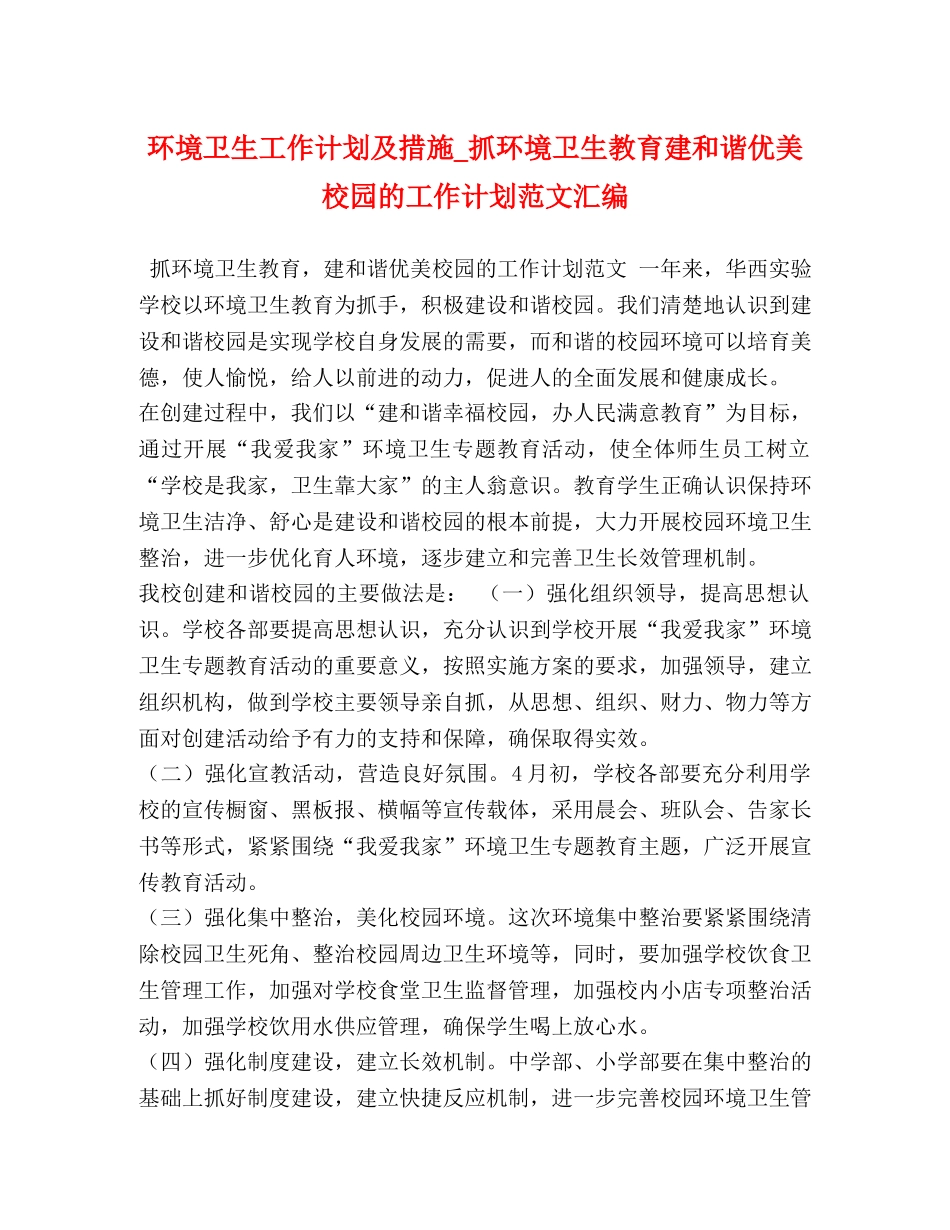 环境卫生工作计划及措施_抓环境卫生教育建和谐优美校园的工作计划范文汇编

抓环境卫生教育，建和谐优美校园的工作计划范文 一年来，华西实验学校以环境卫生教育为抓手，积极建设和谐校园。我们清楚地认识到建设和谐校园是实现学校自身发展的需要，而和谐的校园环境可以培育美德，使人愉悦，给人以前进的动力，促进人的全面发展和健康成长。

在创建过程中，我们以“建和谐幸福校园，办人民满意教育”为目标，通过开展“我爱我家”环境卫生专题教育活动，使全体师生员工树立“学校是我家，卫生靠大家”的主人翁意识。教育学生正确认识保持环境卫生洁净、舒心是建设和谐校园的根本前提，大力开展校园环境卫生整治，进一步优化育人环境，逐步建立和完善卫生长效管理机制。

我校创建和谐校园的主要做法是： （一）强化组织领导，提高思想认识。学校各部要提高思想认识，充分认识到学校开展“我爱我家”环境卫生专题教育活动的重要意义，按照实施方案的要求，加强领导，建立组织机构，做到学校主要领导亲自抓，从思想、组织、财力、物力等方面对创建活动给予有力的支持和保障，确保取得实效。

（二）强化宣教活动，营造良好氛围。4月初，学校各部要充分利用学校的宣传橱窗、黑板报、横幅等宣传载体，采用晨会、班队会、告家长书等形式，紧紧围绕“我爱我家”环境卫生专题教育主题，广泛开展宣传教育活动。

（三）强化集中整治，美化校园环境。这次环境集中整治要紧紧围绕清除校园卫生死角、整治校园周边卫生环境等，同时，要加强学校饮食卫生管理工作，加强对学校食堂卫生监督管理，加强校内小店专项整治活动，加强学校饮用水供应管理，确保学生喝上放心水。

（四）强化制度建设，建立长效机制。中学部、小学部要在集中整治的基础上抓好制度建设，建立快捷反应机制，进一步完善校园环境卫生管